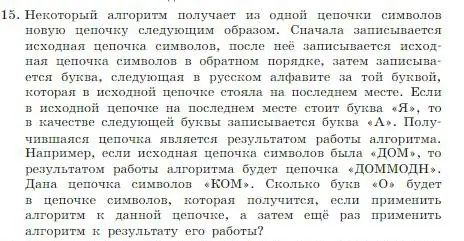 15. Некоторый алгоритм получает из одной цепочки символов новую цепочку следующим образом. Сначала записывается исходная цепочка символов, после неё записывается исходная цепочка символов в обратном порядке, затем записывается буква, следующая в русском алфавите за той буквой, которая в исходной цепочке стояла на последнем месте. Если в исходной цепочке на последнем месте стоит буква «Я», то в качестве следующей буквы записывается буква «А». Получившаяся цепочка является результатом работы алгоритма. Например, если исходная цепочка символов была «ДОМ», то результатом работы алгоритма будет цепочка «ДОММОДН». Дана цепочка символов «КОМ». Сколько букв «О» будет в цепочке символов, которая получится, если применить алгоритм к данной цепочке, а затем ещё раз применить алгоритм к результату его работы?